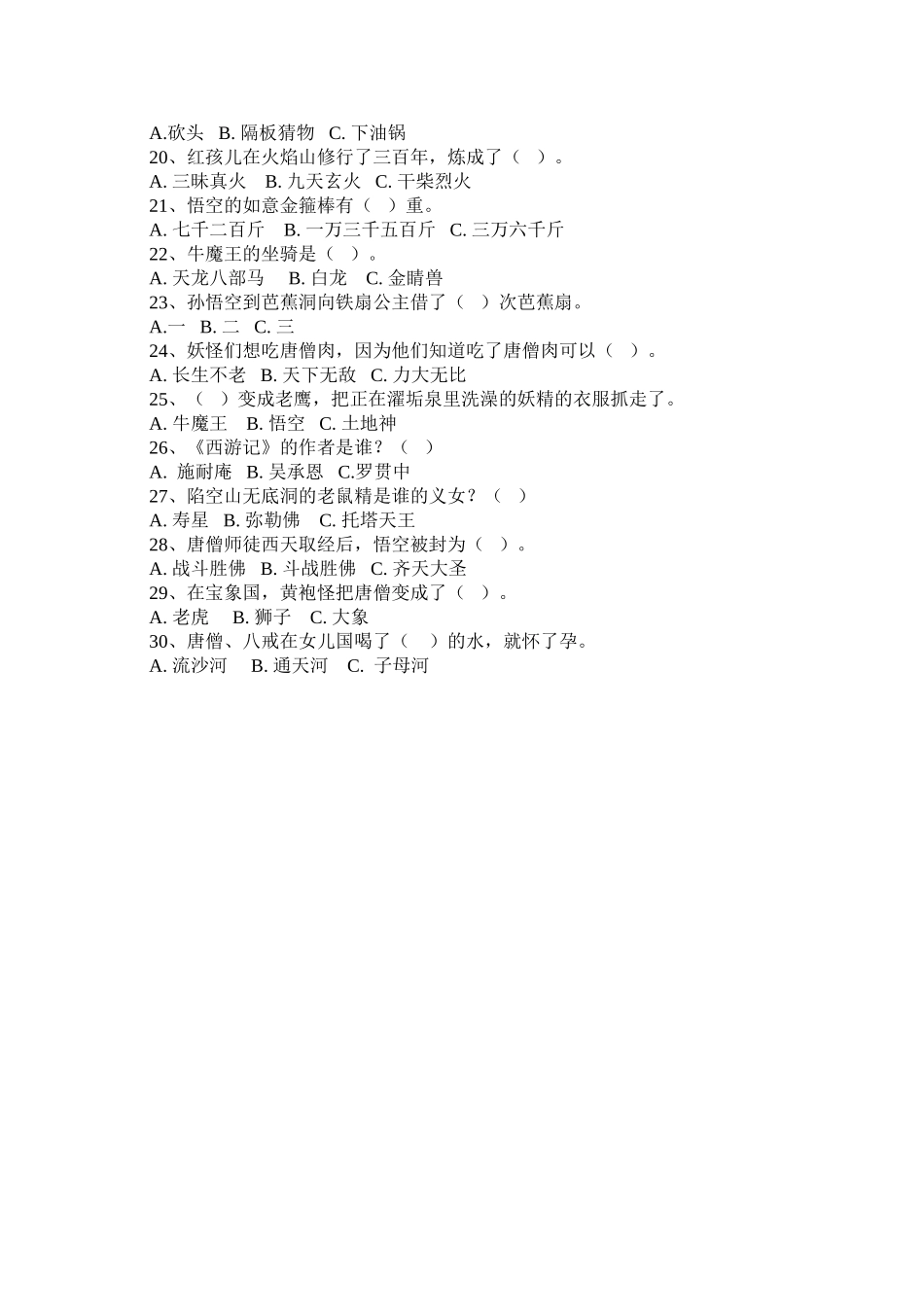 A.砍头　B. 隔板猜物　C. 下油锅
20、红孩儿在火焰山修行了三百年，炼成了（　）。
A. 三昧真火　B. 九天玄火　C. 干柴烈火
21、悟空的如意金箍棒有（　）重。
A. 七千二百斤　B. 一万三千五百斤　C. 三万六千斤
22、牛魔王的坐骑是（　）。
A. 天龙八部马　B. 白龙　C. 金睛兽
23、孙悟空到芭蕉洞向铁扇公主借了（　）次芭蕉扇。
A.一　B. 二　C. 三
24、妖怪们想吃唐僧肉，因为他们知道吃了唐僧肉可以（　）。
A. 长生不老　B. 天下无敌　C. 力大无比
25、（　）变成老鹰，把正在濯垢泉里洗澡的妖精的衣服抓走了。
A. 牛魔王　B. 悟空　C. 土地神
26、《西游记》的作者是谁？（　）
A. 施耐庵　B. 吴承恩　C.罗贯中
27、陷空山无底洞的老鼠精是谁的义女？（　）
A. 寿星　B. 弥勒佛　C. 托塔天王
28、唐僧师徒西天取经后，悟空被封为（　）。
A. 战斗胜佛　B. 斗战胜佛　C. 齐天大圣
29、在宝象国，黄袍怪把唐僧变成了（　）。
A. 老虎　B. 狮子　C. 大象
30、唐僧、八戒在女儿国喝了（　）的水，就怀了孕。
A. 流沙河　B. 通天河　C. 子母河